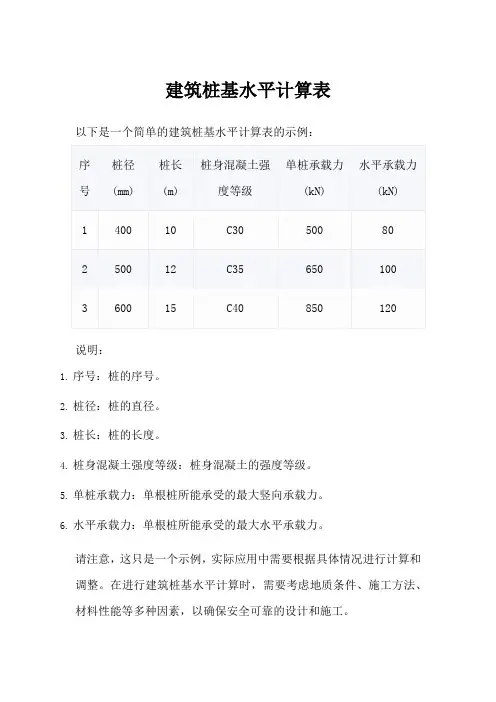 建筑桩基水平计算表

以下是一个简单的建筑桩基水平计算表的示例：

| 序号 | 桩径（mm） | 桩长（m） | 桩身混凝土强度等级 | 单桩承载力（kN） | 水平承载力（kN） |
|---|---|---|---|---|---|
| 1 | 400 | 10 | C30 | 500 | 80 |
| 2 | 500 | 12 | C35 | 650 | 100 |
| 3 | 600 | 15 | C40 | 850 | 120 |

说明：

1. 序号：桩的序号。

2. 桩径：桩的直径。

3. 桩长：桩的长度。

4. 桩身混凝土强度等级：桩身混凝土的强度等级。

5. 单桩承载力：单根桩所能承受的最大竖向承载力。

6. 水平承载力：单根桩所能承受的最大水平承载力。

请注意，这只是一个示例，实际应用中需要根据具体情况进行计算和调整。在进行建筑桩基水平计算时，需要考虑地质条件、施工方法、材料性能等多种因素，以确保安全可靠的设计和施工。